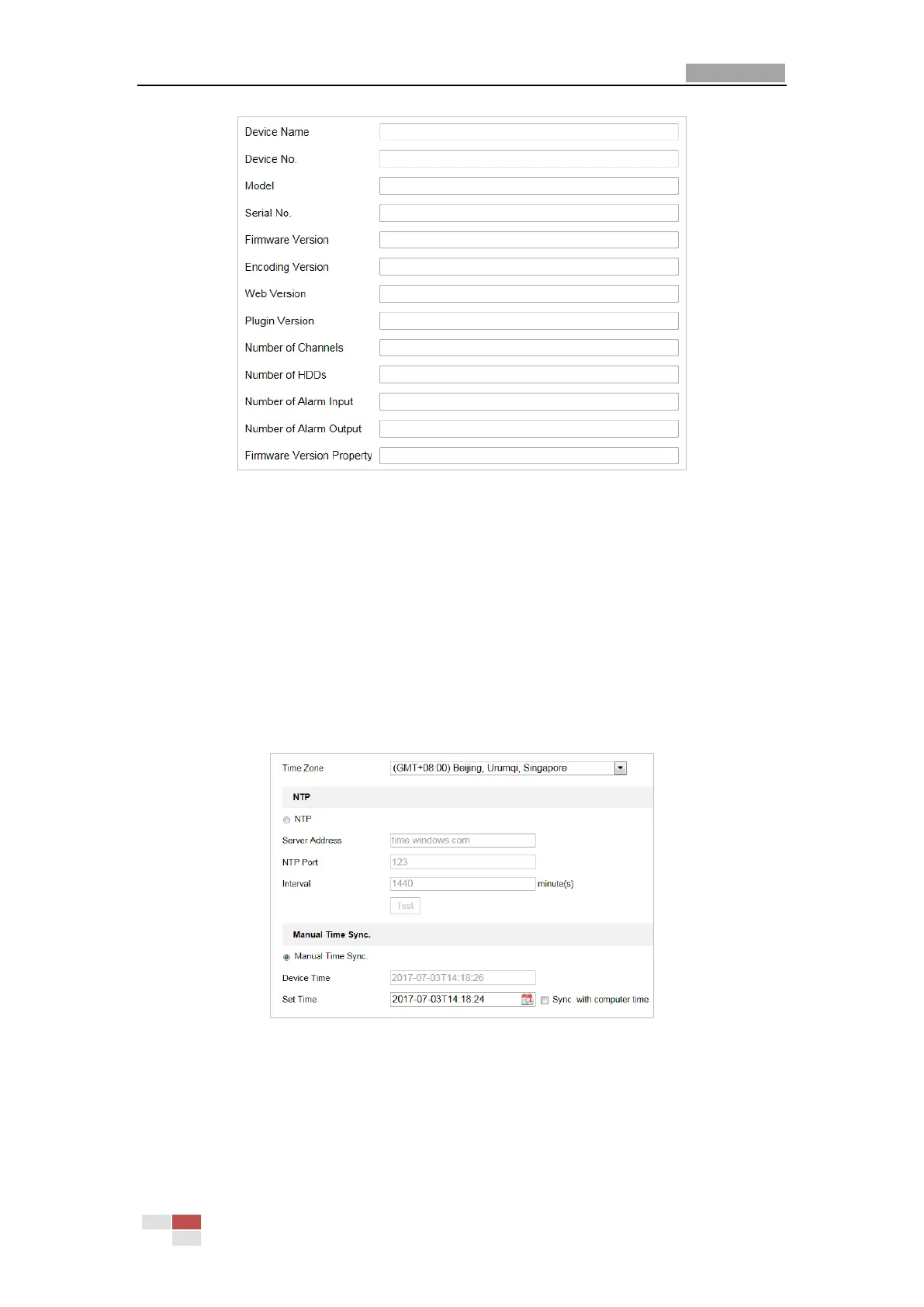 Device Name
Device No.
Model
Serial No.
Firmware Version
Encoding Version
Web Version
Plugin Version
Number of Channels
Number of HDDs
Number of Alarm Input
Number of Alarm Output
Firmware Version Property

Time Zone (GMT+08:00) Beijing, Urumqi, Singapore

NTP

NTP

Server Address time.windows.com

NTP Port 123

Interval 1440 minute(s)

Test

Manual Time Sync.

Manual Time Sync.

Device Time 2017-07-03T14:18:26

Set Time 2017-07-03T14:18:24 Sync. with computer time